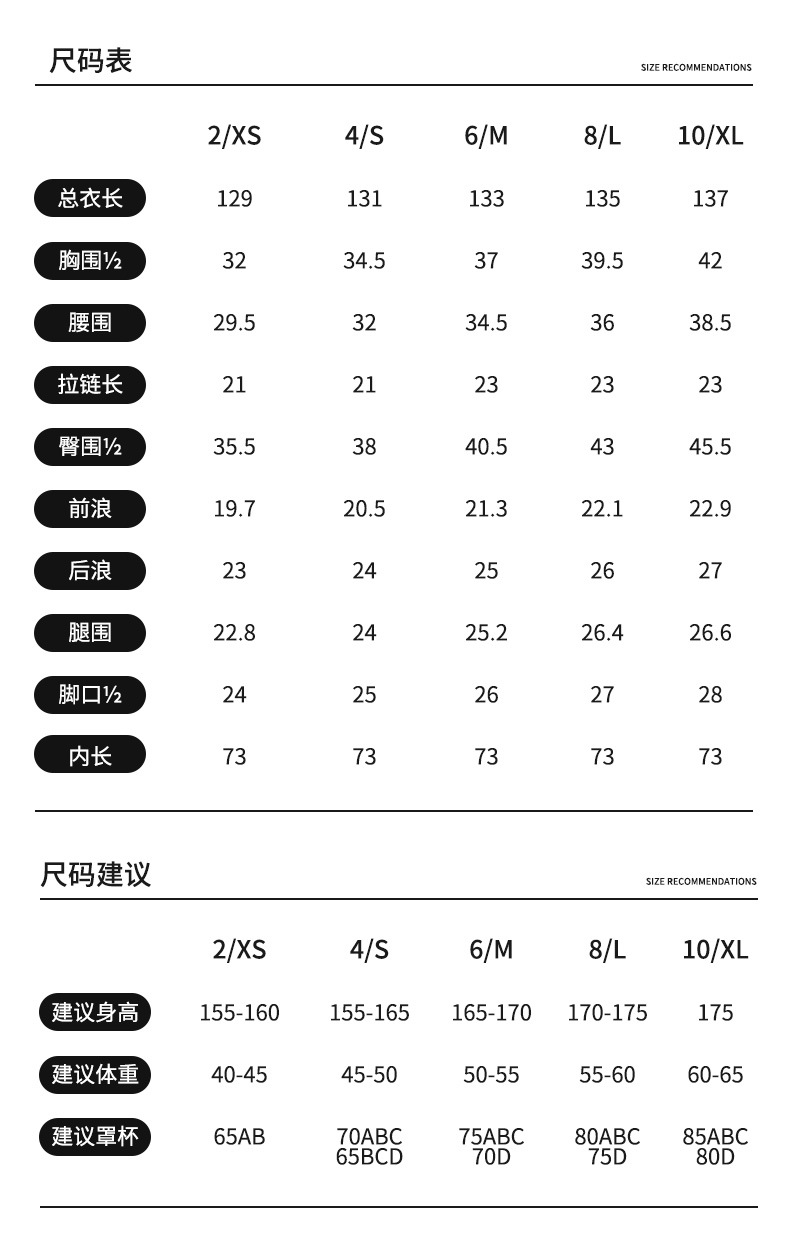 尺码表

SIZE RECOMMENDATIONS

| | 2/XS | 4/S | 6/M | 8/L | 10/XL |
|---|---|---|---|---|---|
| 总衣长 | 129 | 131 | 133 | 135 | 137 |
| 胸围½ | 32 | 34.5 | 37 | 39.5 | 42 |
| 腰围 | 29.5 | 32 | 34.5 | 36 | 38.5 |
| 拉链长 | 21 | 21 | 23 | 23 | 23 |
| 臀围½ | 35.5 | 38 | 40.5 | 43 | 45.5 |
| 前浪 | 19.7 | 20.5 | 21.3 | 22.1 | 22.9 |
| 后浪 | 23 | 24 | 25 | 26 | 27 |
| 腿围 | 22.8 | 24 | 25.2 | 26.4 | 26.6 |
| 脚口½ | 24 | 25 | 26 | 27 | 28 |
| 内长 | 73 | 73 | 73 | 73 | 73 |

尺码建议

SIZE RECOMMENDATIONS

| | 2/XS | 4/S | 6/M | 8/L | 10/XL |
|---|---|---|---|---|---|
| 建议身高 | 155-160 | 155-165 | 165-170 | 170-175 | 175 |
| 建议体重 | 40-45 | 45-50 | 50-55 | 55-60 | 60-65 |
| 建议罩杯 | 65AB | 70ABC 65BCD | 75ABC 70D | 80ABC 75D | 85ABC 80D |